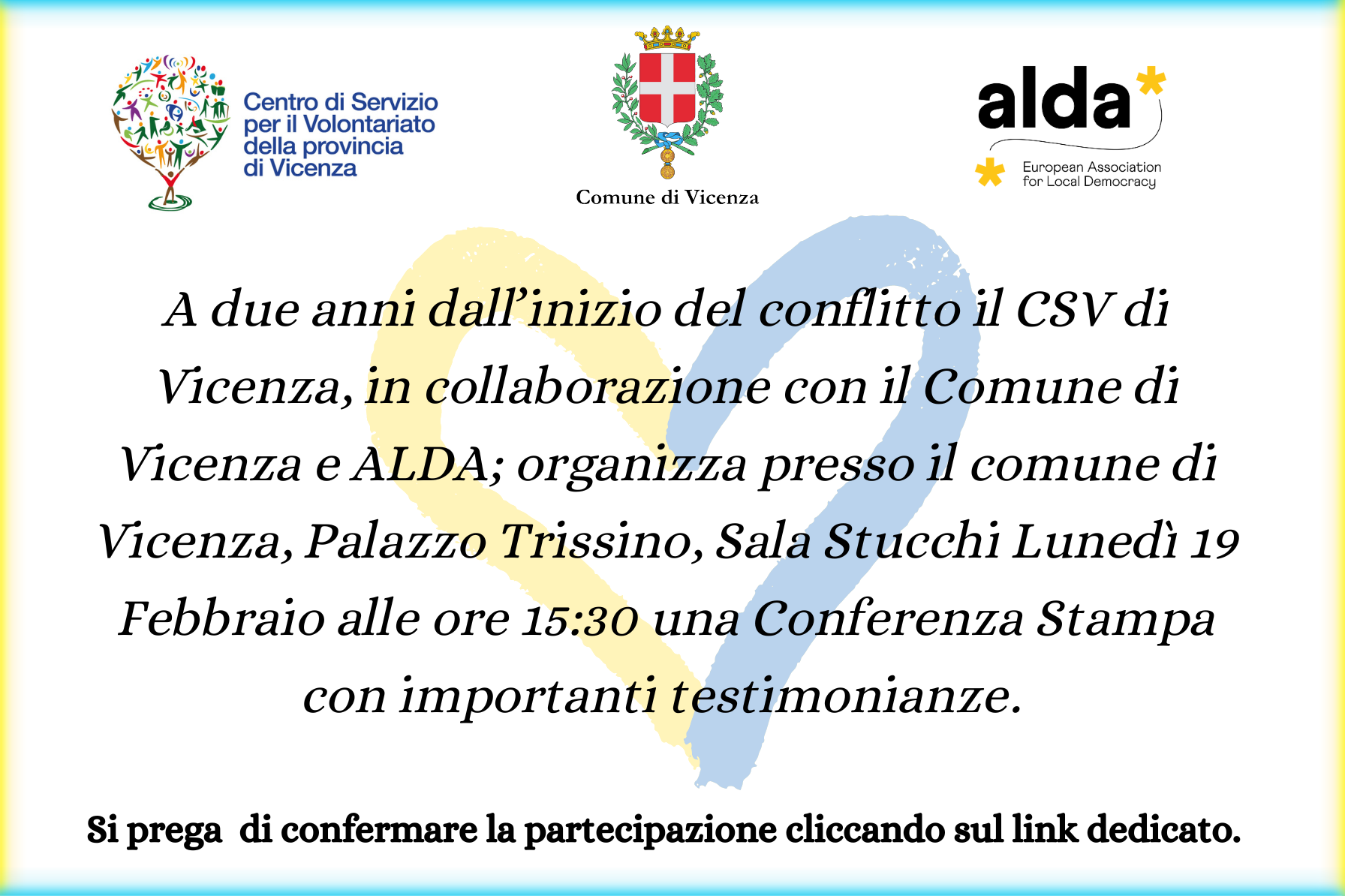 Centro di Servizio
per il Volontariato
della provincia
di Vicenza

Comune di Vicenza

alda
European Association
for Local Democracy

A due anni dall'inizio del conflitto il CSV di Vicenza, in collaborazione con il Comune di Vicenza e ALDA; organizza presso il comune di Vicenza, Palazzo Trissino, Sala Stucchi Lunedì 19 Febbraio alle ore 15:30 una Conferenza Stampa con importanti testimonianze.

Si prega di confermare la partecipazione cliccando sul link dedicato.